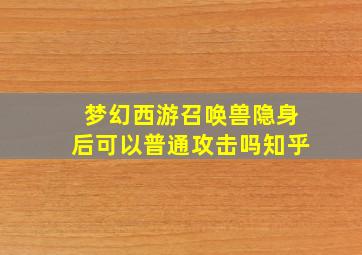 梦幻西游召唤兽隐身后可以普通攻击吗知乎